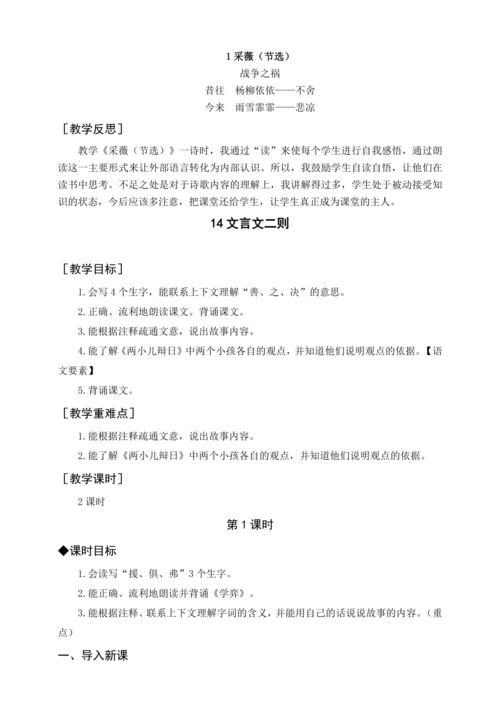 1 采薇（节选）

战争之祸

昔往　杨柳依依——不舍

今来　雨雪霏霏——悲凉

［教学反思］

教学《采薇（节选）》一诗时，我通过“读”来使每个学生进行自我感悟，通过朗读这一主要形式来让外部语言转化为内部认识。所以，我鼓励学生自读自悟，让他们在读书中思考。不足之处是对于诗歌内容的理解上，我讲解得过多，学生处于被动接受知识的状态，今后应该多注意，把课堂还给学生，让学生真正成为课堂的主人。

14 文言文二则

［教学目标］

1. 会写 4 个生字，能联系上下文理解“善、之、决”的意思。

2. 正确、流利地朗读课文。背诵课文。

3. 能根据注释疏通文意，说出故事内容。

4. 能了解《两小儿辩日》中两个小孩各自的观点，并知道他们说明观点的依据。【语文要素】

5. 背诵课文。

［教学重难点］

1. 能根据注释疏通文意，说出故事内容。

2. 能了解《两小儿辩日》中两个小孩各自的观点，并知道他们说明观点的依据。

［教学课时］

2 课时

第 1 课时

◆课时目标

1. 会读写“援、俱、弗”3 个生字。

2. 能正确、流利地朗读并背诵《学弈》。

3. 能根据注释、联系上下文理解字词的含义，并能用自己的话说说故事的内容。（重点）

一、导入新课